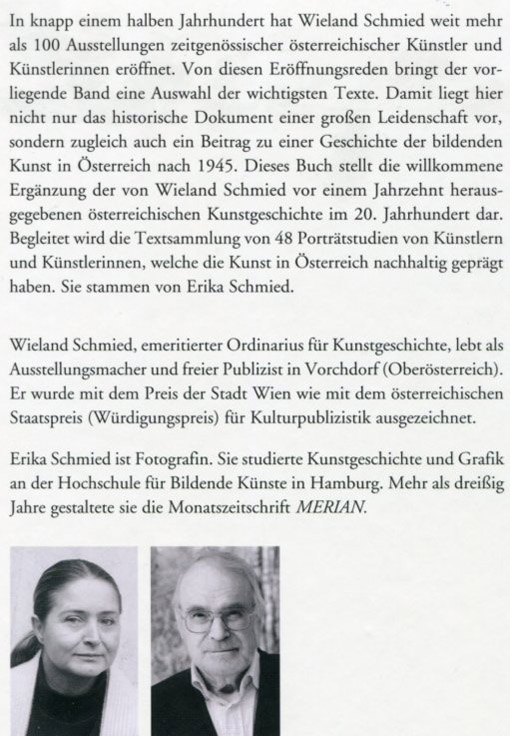 In knapp einem halben Jahrhundert hat Wieland Schmied weit mehr als 100 Ausstellungen zeitgenössischer österreichischer Künstler und Künstlerinnen eröffnet. Von diesen Eröffnungsreden bringt der vorliegende Band eine Auswahl der wichtigsten Texte. Damit liegt hier nicht nur das historische Dokument einer großen Leidenschaft vor, sondern zugleich auch ein Beitrag zu einer Geschichte der bildenden Kunst in Österreich nach 1945. Dieses Buch stellt die willkommene Ergänzung der von Wieland Schmied vor einem Jahrzehnt herausgegebenen österreichischen Kunstgeschichte im 20. Jahrhundert dar. Begleitet wird die Textsammlung von 48 Porträtstudien von Künstlern und Künstlerinnen, welche die Kunst in Österreich nachhaltig geprägt haben. Sie stammen von Erika Schmied.

Wieland Schmied, emeritierter Ordinarius für Kunstgeschichte, lebt als Ausstellungsmacher und freier Publizist in Vorchdorf (Oberösterreich). Er wurde mit dem Preis der Stadt Wien wie mit dem österreichischen Staatspreis (Würdigungspreis) für Kulturpublizistik ausgezeichnet.

Erika Schmied ist Fotografin. Sie studierte Kunstgeschichte und Grafik an der Hochschule für Bildende Künste in Hamburg. Mehr als dreißig Jahre gestaltete sie die Monatszeitschrift MERIAN.